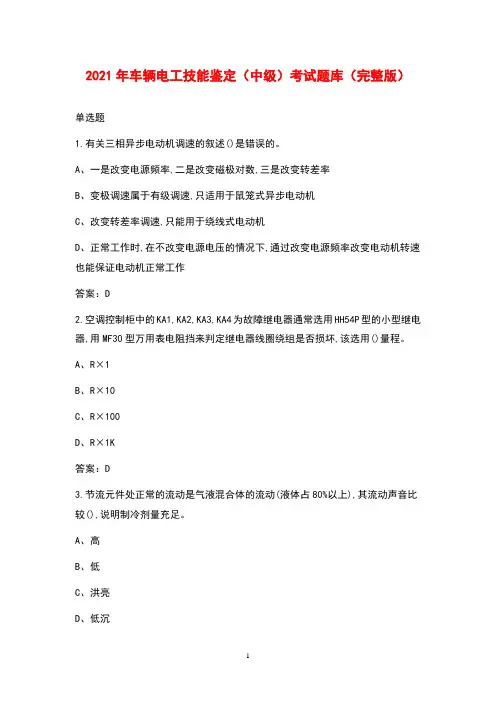 2021 年车辆电工技能鉴定（中级）考试题库（完整版）

单选题

1.有关三相异步电动机调速的叙述()是错误的。

A、一是改变电源频率,二是改变磁极对数,三是改变转差率

B、变极调速属于有级调速,只适用于鼠笼式异步电动机

C、改变转差率调速,只能用于绕线式电动机

D、正常工作时,在不改变电源电压的情况下,通过改变电源频率改变电动机转速也能保证电动机正常工作

答案：D

2.空调控制柜中的KA1,KA2,KA3,KA4为故障继电器通常选用HH54P型的小型继电器,用MF30型万用表电阻挡来判定继电器线圈绕组是否损坏,该选用()量程。

A、R×1

B、R×10

C、R×100

D、R×1K

答案：D

3.节流元件处正常的流动是气液混合体的流动(液体占80%以上),其流动声音比较(),说明制冷剂量充足。

A、高

B、低

C、洪亮

D、低沉

1